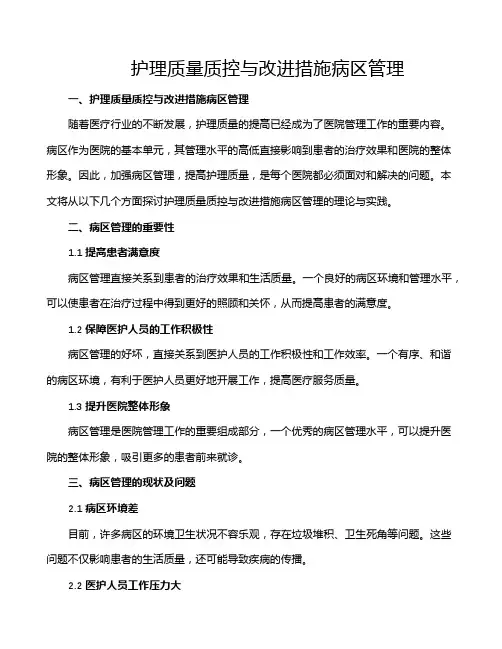 护理质量质控与改进措施病区管理

一、护理质量质控与改进措施病区管理

随着医疗行业的不断发展，护理质量的提高已经成为了医院管理工作的重要内容。病区作为医院的基本单元，其管理水平的高低直接影响到患者的治疗效果和医院的整体形象。因此，加强病区管理，提高护理质量，是每个医院都必须面对和解决的问题。本文将从以下几个方面探讨护理质量质控与改进措施病区管理的理论与实践。

二、病区管理的重要性

1.1 提高患者满意度

病区管理直接关系到患者的治疗效果和生活质量。一个良好的病区环境和管理水平，可以使患者在治疗过程中得到更好的照顾和关怀，从而提高患者的满意度。

1.2 保障医护人员的工作积极性

病区管理的好坏，直接关系到医护人员的工作积极性和工作效率。一个有序、和谐的病区环境，有利于医护人员更好地开展工作，提高医疗服务质量。

1.3 提升医院整体形象

病区管理是医院管理工作的重要组成部分，一个优秀的病区管理水平，可以提升医院的整体形象，吸引更多的患者前来就诊。

三、病区管理的现状及问题

2.1 病区环境差

目前，许多病区的环境卫生状况不容乐观，存在垃圾堆积、卫生死角等问题。这些问题不仅影响患者的生活质量，还可能导致疾病的传播。

2.2 医护人员工作压力大